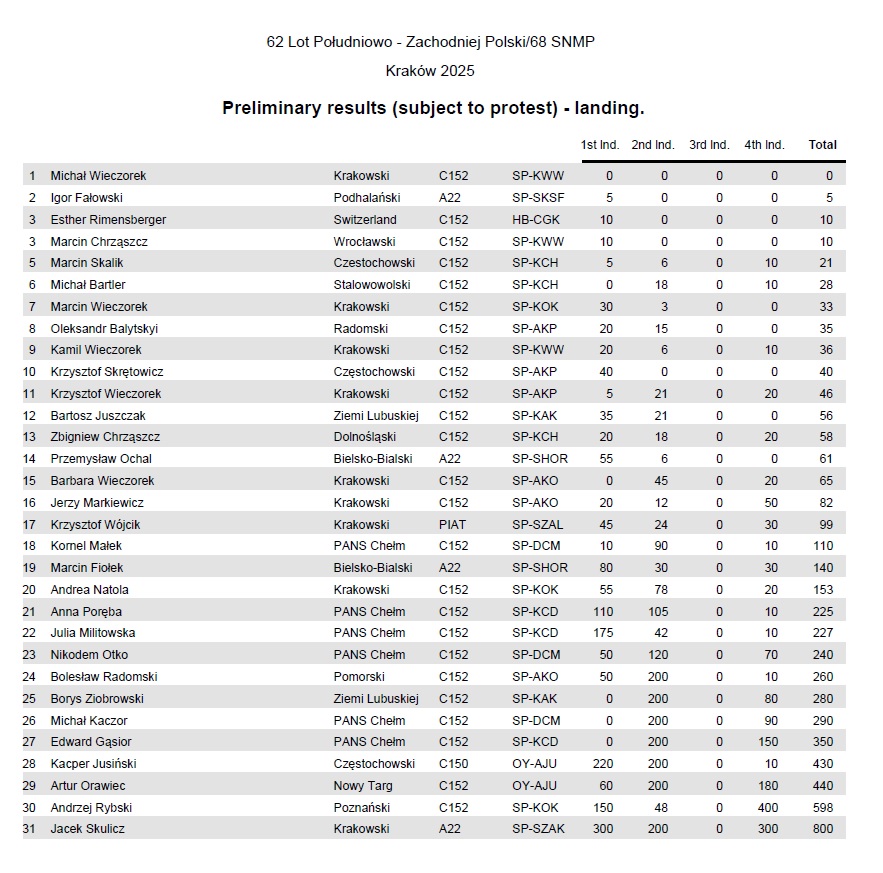 62 Lot Południowo - Zachodniej Polski/68 SNMP

Kraków 2025

Preliminary results (subject to protest) - landing.

|  |  |  |  |  | 1st Ind. | 2nd Ind. | 3rd Ind. | 4th Ind. | Total |
|---|---|---|---|---|---|---|---|---|---|
| 1 | Michał Wieczorek | Krakowski | C152 | SP-KWW | 0 | 0 | 0 | 0 | 0 |
| 2 | Igor Fałowski | Podhalański | A22 | SP-SKSF | 5 | 0 | 0 | 0 | 5 |
| 3 | Esther Rimensberger | Switzerland | C152 | HB-CGK | 10 | 0 | 0 | 0 | 10 |
| 3 | Marcin Chrząszcz | Wrocławski | C152 | SP-KWW | 10 | 0 | 0 | 0 | 10 |
| 5 | Marcin Skalik | Czestochowski | C152 | SP-KCH | 5 | 6 | 0 | 10 | 21 |
| 6 | Michał Bartler | Stalowowolski | C152 | SP-KCH | 0 | 18 | 0 | 10 | 28 |
| 7 | Marcin Wieczorek | Krakowski | C152 | SP-KOK | 30 | 3 | 0 | 0 | 33 |
| 8 | Oleksandr Balytskyi | Radomski | C152 | SP-AKP | 20 | 15 | 0 | 0 | 35 |
| 9 | Kamil Wieczorek | Krakowski | C152 | SP-KWW | 20 | 6 | 0 | 10 | 36 |
| 10 | Krzysztof Skrętowicz | Częstochowski | C152 | SP-AKP | 40 | 0 | 0 | 0 | 40 |
| 11 | Krzysztof Wieczorek | Krakowski | C152 | SP-AKP | 5 | 21 | 0 | 20 | 46 |
| 12 | Bartosz Juszczak | Ziemi Lubuskiej | C152 | SP-KAK | 35 | 21 | 0 | 0 | 56 |
| 13 | Zbigniew Chrząszcz | Dolnośląski | C152 | SP-KCH | 20 | 18 | 0 | 20 | 58 |
| 14 | Przemysław Ochal | Bielsko-Bialski | A22 | SP-SHOR | 55 | 6 | 0 | 0 | 61 |
| 15 | Barbara Wieczorek | Krakowski | C152 | SP-AKO | 0 | 45 | 0 | 20 | 65 |
| 16 | Jerzy Markiewicz | Krakowski | C152 | SP-AKO | 20 | 12 | 0 | 50 | 82 |
| 17 | Krzysztof Wójcik | Krakowski | PIAT | SP-SZAL | 45 | 24 | 0 | 30 | 99 |
| 18 | Kornel Małek | PANS Chełm | C152 | SP-DCM | 10 | 90 | 0 | 10 | 110 |
| 19 | Marcin Fiołek | Bielsko-Bialski | A22 | SP-SHOR | 80 | 30 | 0 | 30 | 140 |
| 20 | Andrea Natola | Krakowski | C152 | SP-KOK | 55 | 78 | 0 | 20 | 153 |
| 21 | Anna Poręba | PANS Chełm | C152 | SP-KCD | 110 | 105 | 0 | 10 | 225 |
| 22 | Julia Militowska | PANS Chełm | C152 | SP-KCD | 175 | 42 | 0 | 10 | 227 |
| 23 | Nikodem Otko | PANS Chełm | C152 | SP-DCM | 50 | 120 | 0 | 70 | 240 |
| 24 | Bolesław Radomski | Pomorski | C152 | SP-AKO | 50 | 200 | 0 | 10 | 260 |
| 25 | Borys Ziobrowski | Ziemi Lubuskiej | C152 | SP-KAK | 0 | 200 | 0 | 80 | 280 |
| 26 | Michał Kaczor | PANS Chełm | C152 | SP-DCM | 0 | 200 | 0 | 90 | 290 |
| 27 | Edward Gąsior | PANS Chełm | C152 | SP-KCD | 0 | 200 | 0 | 150 | 350 |
| 28 | Kacper Jusiński | Częstochowski | C150 | OY-AJU | 220 | 200 | 0 | 10 | 430 |
| 29 | Artur Orawiec | Nowy Targ | C152 | OY-AJU | 60 | 200 | 0 | 180 | 440 |
| 30 | Andrzej Rybski | Poznański | C152 | SP-KOK | 150 | 48 | 0 | 400 | 598 |
| 31 | Jacek Skulicz | Krakowski | A22 | SP-SZAK | 300 | 200 | 0 | 300 | 800 |